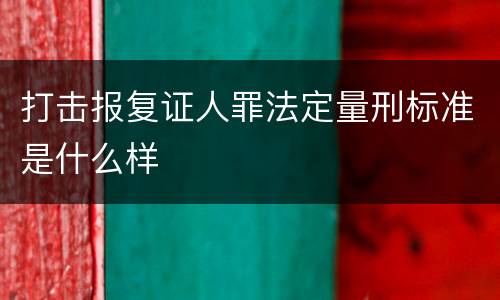 打击报复证人罪法定量刑标准是什么样